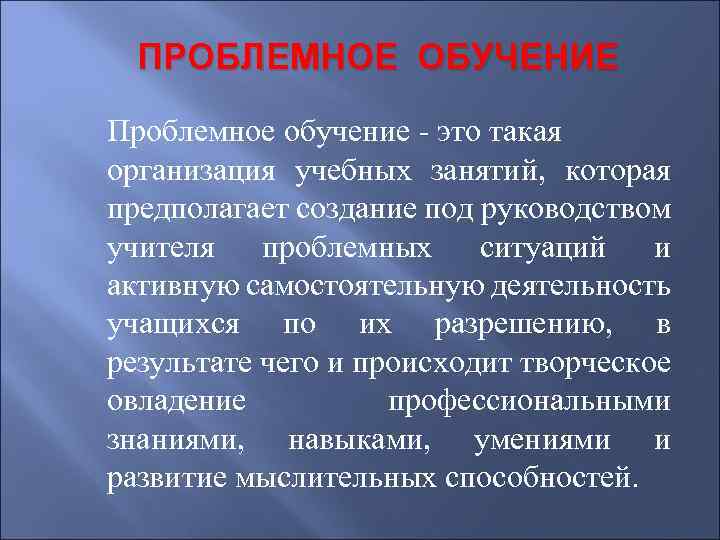 ПРОБЛЕМНОЕ ОБУЧЕНИЕ

Проблемное обучение - это такая организация учебных занятий, которая предполагает создание под руководством учителя проблемных ситуаций и активную самостоятельную деятельность учащихся по их разрешению, в результате чего и происходит творческое овладение профессиональными знаниями, навыками, умениями и развитие мыслительных способностей.